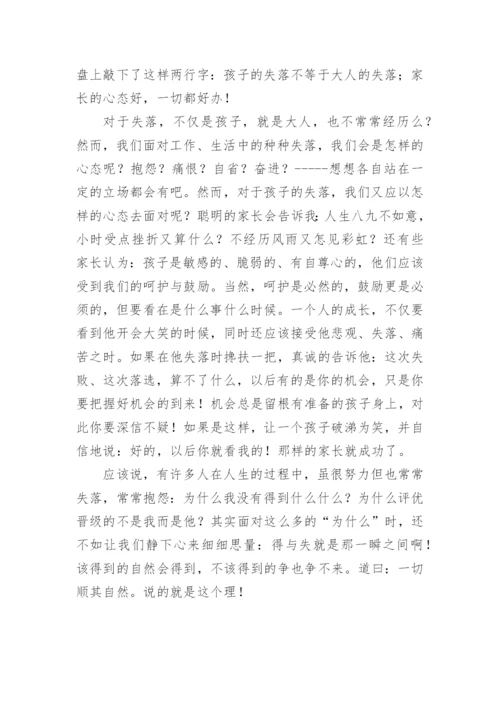 盘上敲下了这样两行字：孩子的失落不等于大人的失落；家长的心态好，一切都好办！

对于失落，不仅是孩子，就是大人，也不常常经历么？然而，我们面对工作、生活中的种种失落，我们会是怎样的心态呢？抱怨？痛恨？自省？奋进？-----想想各自站在一定的立场都会有吧。然而，对于孩子的失落，我们又应以怎样的心态去面对呢？聪明的家长会告诉我：人生八九不如意，小时受点挫折又算什么？不经历风雨又怎见彩虹？还有些家长认为：孩子是敏感的、脆弱的、有自尊心的，他们应该受到我们的呵护与鼓励。当然，呵护是必然的，鼓励更是必须的，但要看在是什么事什么时候。一个人的成长，不仅要看到他开会大笑的时候，同时还应该接受他悲观、失落、痛苦之时。如果在他失落时搀扶一把，真诚的告诉他：这次失败、这次落选，算不了什么，以后有的是你的机会，只是你要把握好机会的到来！机会总是留根有准备的孩子身上，对此你要深信不疑！如果是这样，让一个孩子破涕为笑，并自信地说：好的，以后你就看我的！那样的家长就成功了。

应该说，有许多人在人生的过程中，虽很努力但也常常失落，常常抱怨：为什么我没有得到什么什么？为什么评优晋级的不是我而是他？其实面对这么多的“为什么”时，还不如让我们静下心来细细思量：得与失就是那一瞬之间啊！该得到的自然会得到，不该得到的争也争不来。道曰：一切顺其自然。说的就是这个理！